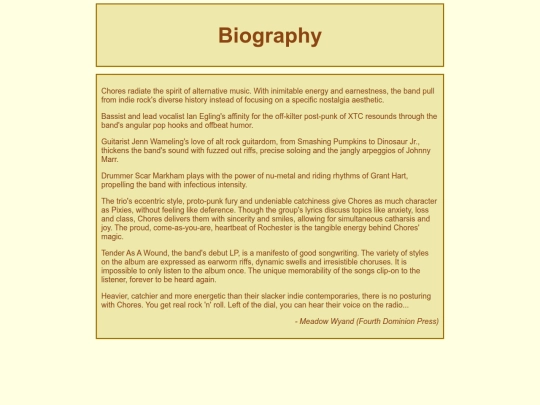 Biography

Chores radiate the spirit of alternative music. With inimitable energy and earnestness, the band pull from indie rock's diverse history instead of focusing on a specific nostalgia aesthetic.

Bassist and lead vocalist Ian Egling's affinity for the off-kilter post-punk of XTC resounds through the band's angular pop hooks and offbeat humor.

Guitarist Jenn Wameling's love of alt rock guitardom, from Smashing Pumpkins to Dinosaur Jr., thickens the band's sound with fuzzed out riffs, precise soloing and the jangly arpeggios of Johnny Marr.

Drummer Scar Markham plays with the power of nu-metal and riding rhythms of Grant Hart, propelling the band with infectious intensity.

The trio's eccentric style, proto-punk fury and undeniable catchiness give Chores as much character as Pixies, without feeling like deference. Though the group's lyrics discuss topics like anxiety, loss and class, Chores delivers them with sincerity and smiles, allowing for simultaneous catharsis and joy. The proud, come-as-you-are, heartbeat of Rochester is the tangible energy behind Chores' magic.

Tender As A Wound, the band's debut LP, is a manifesto of good songwriting. The variety of styles on the album are expressed as earworm riffs, dynamic swells and irresistible choruses. It is impossible to only listen to the album once. The unique memorability of the songs clip-on to the listener, forever to be heard again.

Heavier, catchier and more energetic than their slacker indie contemporaries, there is no posturing with Chores. You get real rock 'n' roll. Left of the dial, you can hear their voice on the radio...

- Meadow Wyand (Fourth Dominion Press)